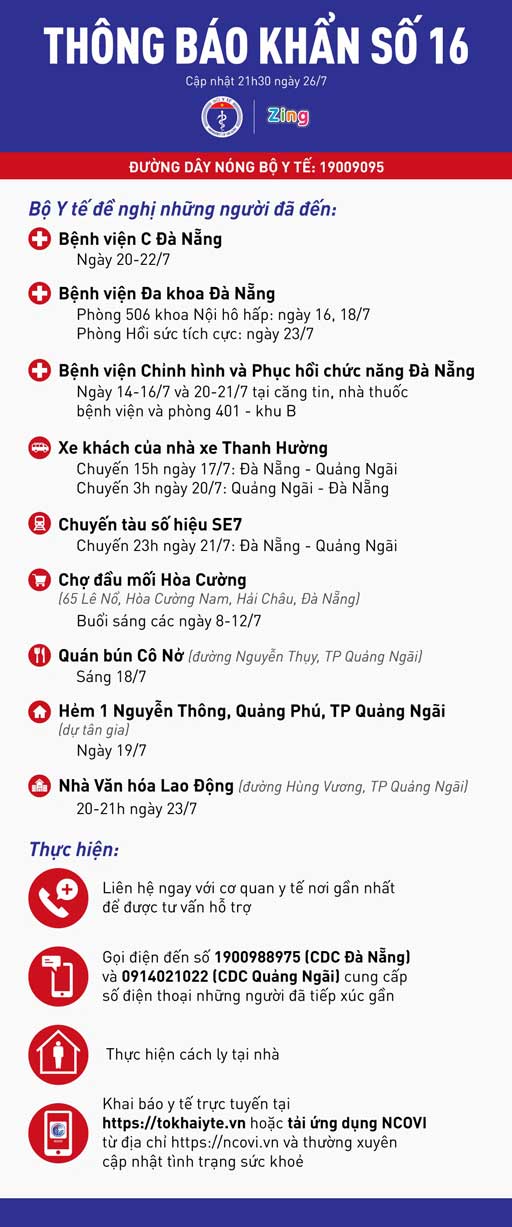 THÔNG BÁO KHẨN SỐ 16

Cập nhật 21h30 ngày 26/7

Zing

ĐƯỜNG DÂY NÓNG BỘ Y TẾ: 19009095

Bộ Y tế đề nghị những người đã đến:

Bệnh viện C Đà Nẵng
Ngày 20-22/7

Bệnh viện Đa khoa Đà Nẵng
Phòng 506 khoa Nội hô hấp: ngày 16, 18/7
Phòng Hồi sức tích cực: ngày 23/7

Bệnh viện Chỉnh hình và Phục hồi chức năng Đà Nẵng
Ngày 14-16/7 và 20-21/7 tại căng tin, nhà thuốc bệnh viện và phòng 401 - khu B

Xe khách của nhà xe Thanh Hường
Chuyến 15h ngày 17/7: Đà Nẵng - Quảng Ngãi
Chuyến 3h ngày 20/7: Quảng Ngãi - Đà Nẵng

Chuyến tàu số hiệu SE7
Chuyến 23h ngày 21/7: Đà Nẵng - Quảng Ngãi

Chợ đầu mối Hòa Cường
(65 Lê Nổ, Hòa Cường Nam, Hải Châu, Đà Nẵng)
Buổi sáng các ngày 8-12/7

Quán bún Cô Nở (đường Nguyễn Thụy, TP Quảng Ngãi)
Sáng 18/7

Hẻm 1 Nguyễn Thông, Quảng Phú, TP Quảng Ngãi
(dự tân gia)
Ngày 19/7

Nhà Văn hóa Lao Động (đường Hùng Vương, TP Quảng Ngãi)
20-21h ngày 23/7

Thực hiện:

Liên hệ ngay với cơ quan y tế nơi gần nhất để được tư vấn hỗ trợ

Gọi điện đến số 1900988975 (CDC Đà Nẵng) và 0914021022 (CDC Quảng Ngãi) cung cấp số điện thoại những người đã tiếp xúc gần

Thực hiện cách ly tại nhà

Khai báo y tế trực tuyến tại https://tokhaiyte.vn hoặc tải ứng dụng NCOVI từ địa chỉ https://ncovi.vn và thường xuyên cập nhật tình trạng sức khoẻ